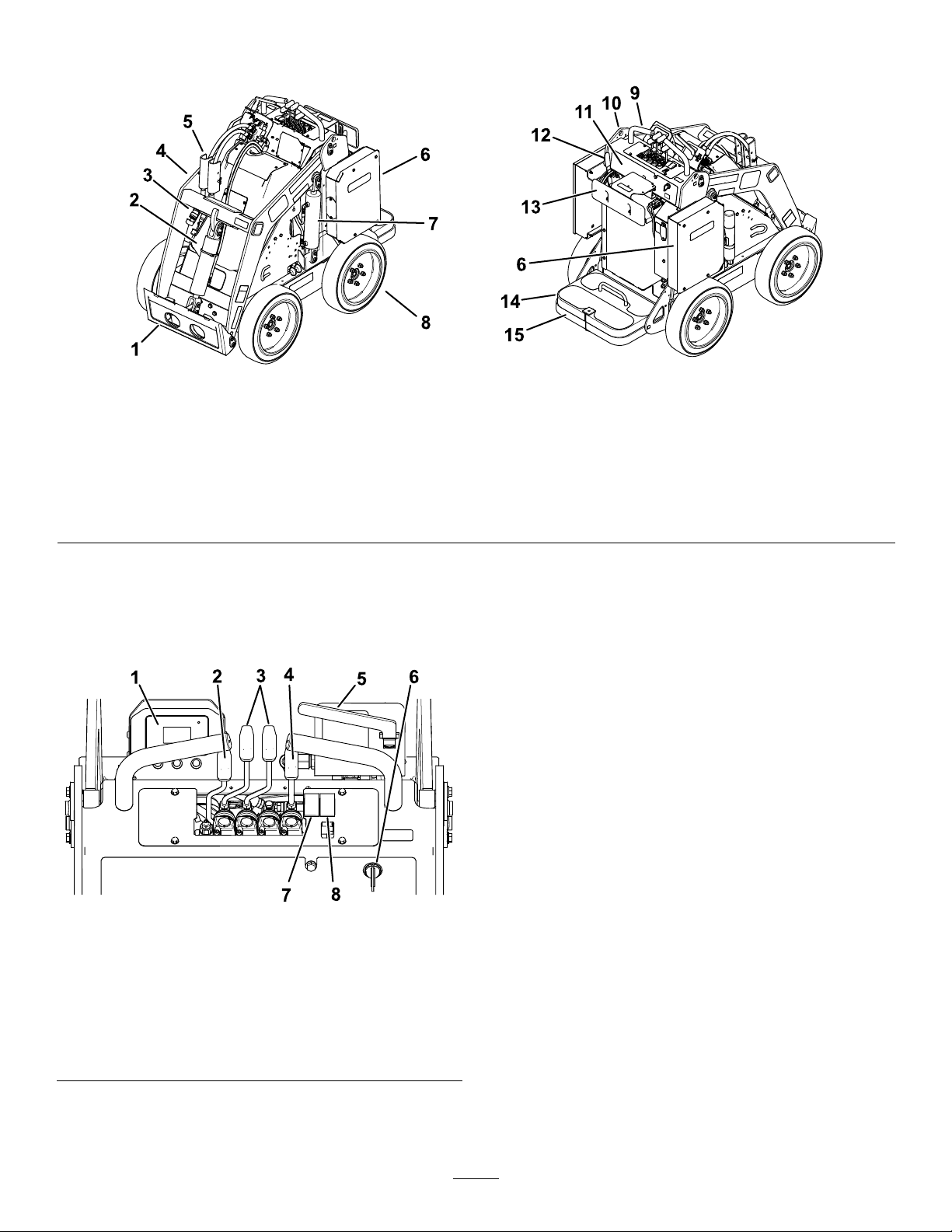 5
4
3
2
1
6
7
8

9
10
11
12
13
6
14
15

1
2
3
4
5
6
7
8